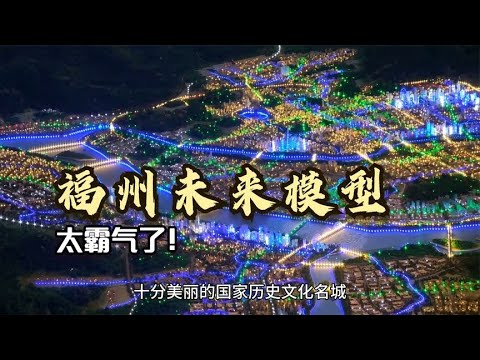 福州未来模型

太霸气了!

十分美丽的国家历史文化名城